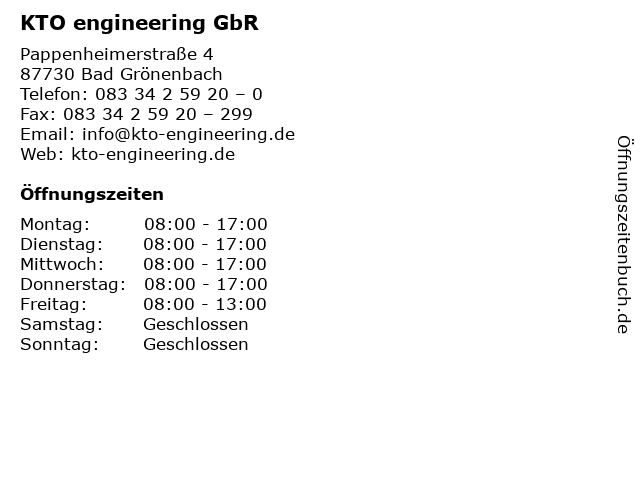 KTO engineering GbR

Pappenheimerstraße 4
87730 Bad Grönenbach
Telefon: 083 34 2 59 20 – 0
Fax: 083 34 2 59 20 – 299
Email: info@kto-engineering.de
Web: kto-engineering.de

Öffnungszeiten

Montag: 08:00 - 17:00
Dienstag: 08:00 - 17:00
Mittwoch: 08:00 - 17:00
Donnerstag: 08:00 - 17:00
Freitag: 08:00 - 13:00
Samstag: Geschlossen
Sonntag: Geschlossen

Öffnungszeitenbuch.de